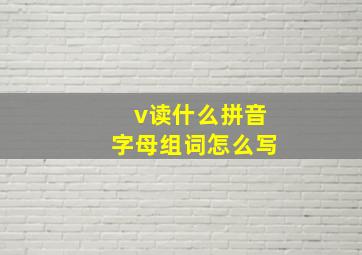 v读什么拼音
字母组词怎么写